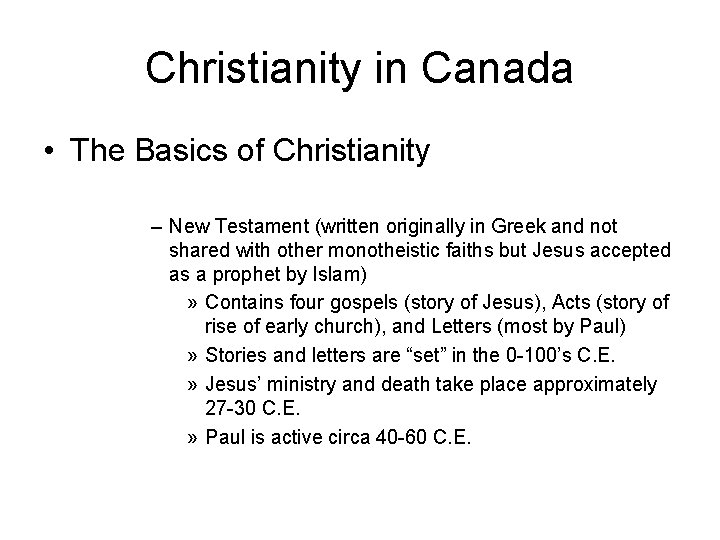 Christianity in Canada

• The Basics of Christianity

– New Testament (written originally in Greek and not shared with other monotheistic faiths but Jesus accepted as a prophet by Islam)

» Contains four gospels (story of Jesus), Acts (story of rise of early church), and Letters (most by Paul)

» Stories and letters are “set” in the 0-100’s C.E.

» Jesus’ ministry and death take place approximately 27-30 C.E.

» Paul is active circa 40-60 C.E.